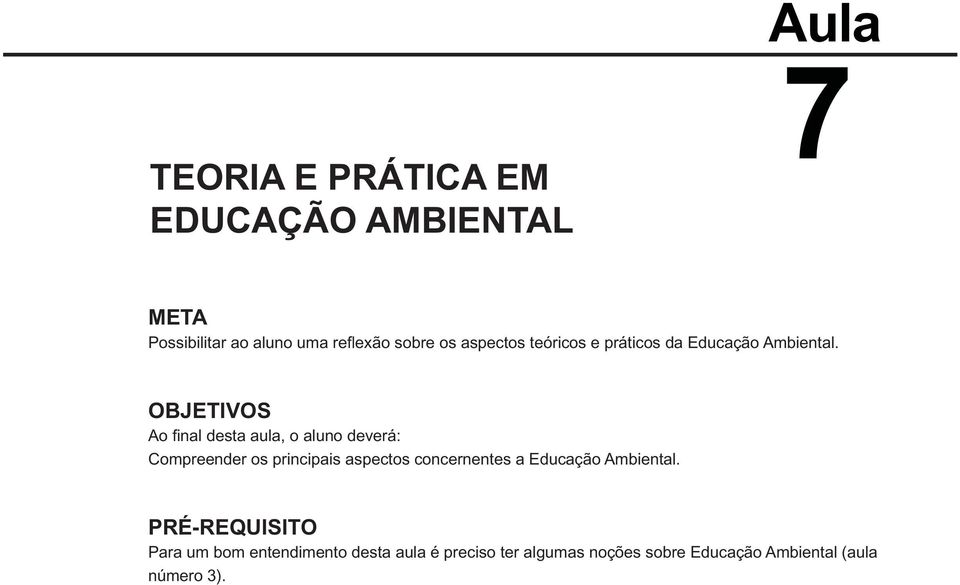 Aula
7

TEORIA E PRÁTICA EM EDUCAÇÃO AMBIENTAL

META
Possibilitar ao aluno uma reflexão sobre os aspectos teóricos e práticos da Educação Ambiental.

OBJETIVOS
Ao final desta aula, o aluno deverá:
Compreender os principais aspectos concernentes a Educação Ambiental.

PRÉ-REQUISITO
Para um bom entendimento desta aula é preciso ter algumas noções sobre Educação Ambiental (aula número 3).